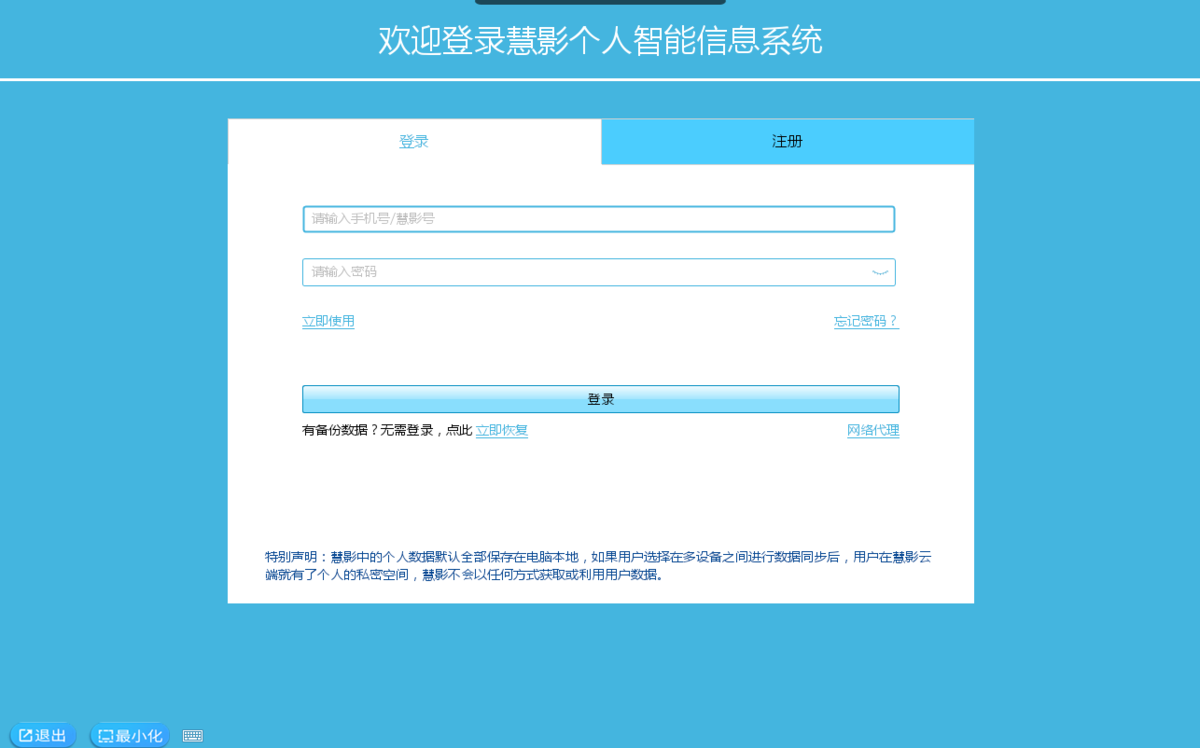 欢迎登录慧影个人智能信息系统

登录

注册

请输入手机号/慧影号

请输入密码

立即使用

忘记密码？

登录

有备份数据？无需登录，点此 立即恢复

网络代理

特别声明：慧影中的个人数据默认全部保存在电脑本地，如果用户选择在多设备之间进行数据同步后，用户在慧影云端就有了个人的私密空间，慧影不会以任何方式获取或利用用户数据。

退出

最小化